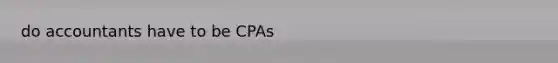 do accountants have to be CPAs